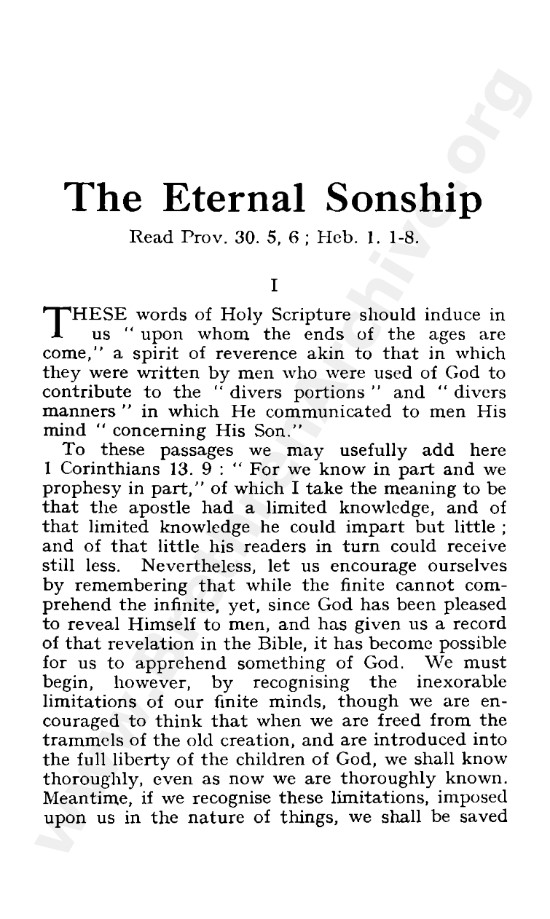 The Eternal Sonship

Read Prov. 30. 5, 6 ; Heb. 1. 1-8.

I

THESE words of Holy Scripture should induce in us " upon whom the ends of the ages are come," a spirit of reverence akin to that in which they were written by men who were used of God to contribute to the " divers portions " and " divers manners " in which He communicated to men His mind " concerning His Son."

To these passages we may usefully add here 1 Corinthians 13. 9 : " For we know in part and we prophesy in part," of which I take the meaning to be that the apostle had a limited knowledge, and of that limited knowledge he could impart but little ; and of that little his readers in turn could receive still less. Nevertheless, let us encourage ourselves by remembering that while the finite cannot comprehend the infinite, yet, since God has been pleased to reveal Himself to men, and has given us a record of that revelation in the Bible, it has become possible for us to apprehend something of God. We must begin, however, by recognising the inexorable limitations of our finite minds, though we are encouraged to think that when we are freed from the trammels of the old creation, and are introduced into the full liberty of the children of God, we shall know thoroughly, even as now we are thoroughly known. Meantime, if we recognise these limitations, imposed upon us in the nature of things, we shall be saved